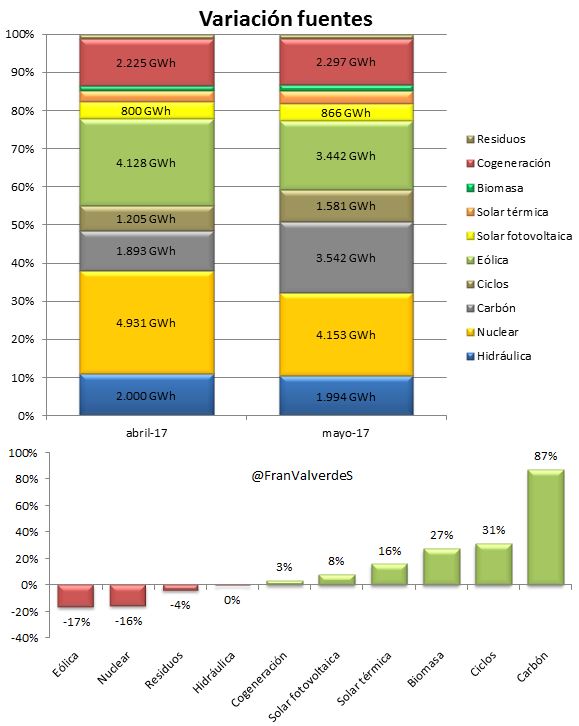 Variación fuentes

100%
90%
80%
70%
60%
50%
40%
30%
20%
10%
0%

2.225 GWh
800 GWh
4.128 GWh
1.205 GWh
1.893 GWh
4.931 GWh
2.000 GWh

2.297 GWh
866 GWh
3.442 GWh
1.581 GWh
3.542 GWh
4.153 GWh
1.994 GWh

abril-17
mayo-17

Residuos
Cogeneración
Biomasa
Solar térmica
Solar fotovoltaica
Eólica
Ciclos
Carbón
Nuclear
Hidráulica

100%
80%
60%
40%
20%
0%
-20%
-40%

@FranValverdeS

-17%
-16%
-4%
0%
3%
8%
16%
27%
31%
87%

Eólica
Nuclear
Residuos
Hidráulica
Cogeneración
Solar fotovoltaica
Solar térmica
Biomasa
Ciclos
Carbón